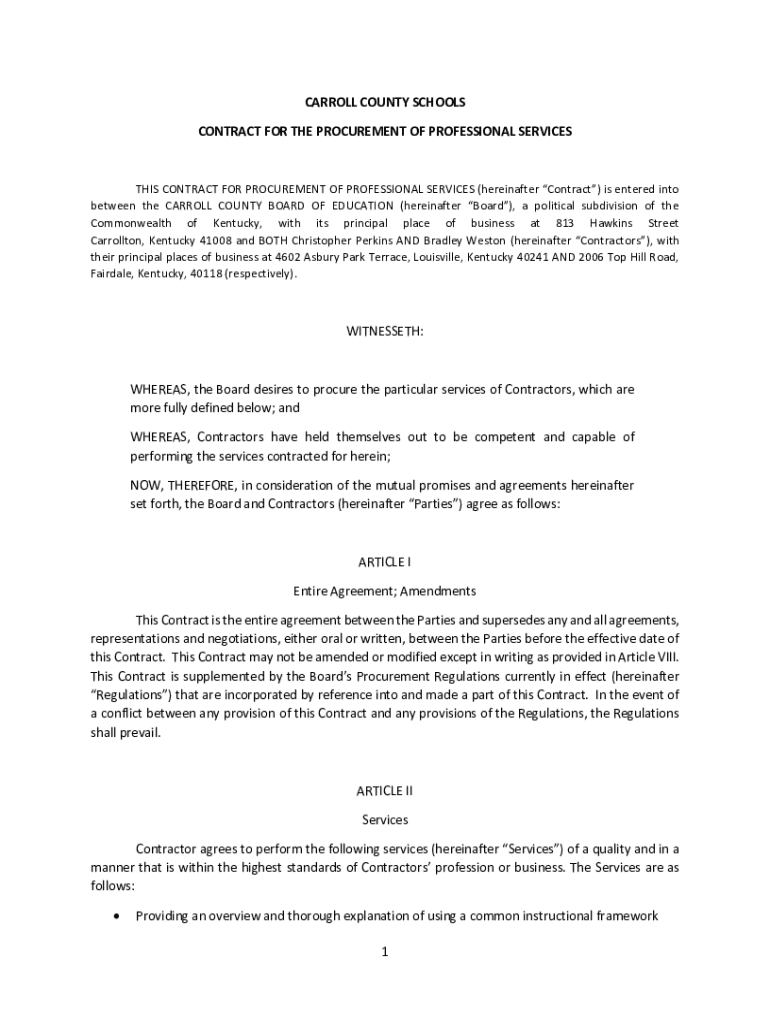 CARROLL COUNTY SCHOOLS

CONTRACT FOR THE PROCUREMENT OF PROFESSIONAL SERVICES

THIS CONTRACT FOR PROCUREMENT OF PROFESSIONAL SERVICES (hereinafter "Contract") is entered into between the CARROLL COUNTY BOARD OF EDUCATION (hereinafter "Board"), a political subdivision of the Commonwealth of Kentucky, with its principal place of business at 813 Hawkins Street Carrollton, Kentucky 41008 and BOTH Christopher Perkins AND Bradley Weston (hereinafter "Contractors"), with their principal places of business at 4602 Asbury Park Terrace, Louisville, Kentucky 40241 AND 2006 Top Hill Road, Fairdale, Kentucky, 40118 (respectively).

WITNESSETH:

WHEREAS, the Board desires to procure the particular services of Contractors, which are more fully defined below; and

WHEREAS, Contractors have held themselves out to be competent and capable of performing the services contracted for herein;

NOW, THEREFORE, in consideration of the mutual promises and agreements hereinafter set forth, the Board and Contractors (hereinafter "Parties") agree as follows:

ARTICLE I

Entire Agreement; Amendments

This Contract is the entire agreement between the Parties and supersedes any and all agreements, representations and negotiations, either oral or written, between the Parties before the effective date of this Contract. This Contract may not be amended or modified except in writing as provided in Article VIII. This Contract is supplemented by the Board's Procurement Regulations currently in effect (hereinafter "Regulations") that are incorporated by reference into and made a part of this Contract. In the event of a conflict between any provision of this Contract and any provisions of the Regulations, the Regulations shall prevail.

ARTICLE II

Services

Contractor agrees to perform the following services (hereinafter "Services") of a quality and in a manner that is within the highest standards of Contractors' profession or business. The Services are as follows:

• Providing an overview and thorough explanation of using a common instructional framework

1